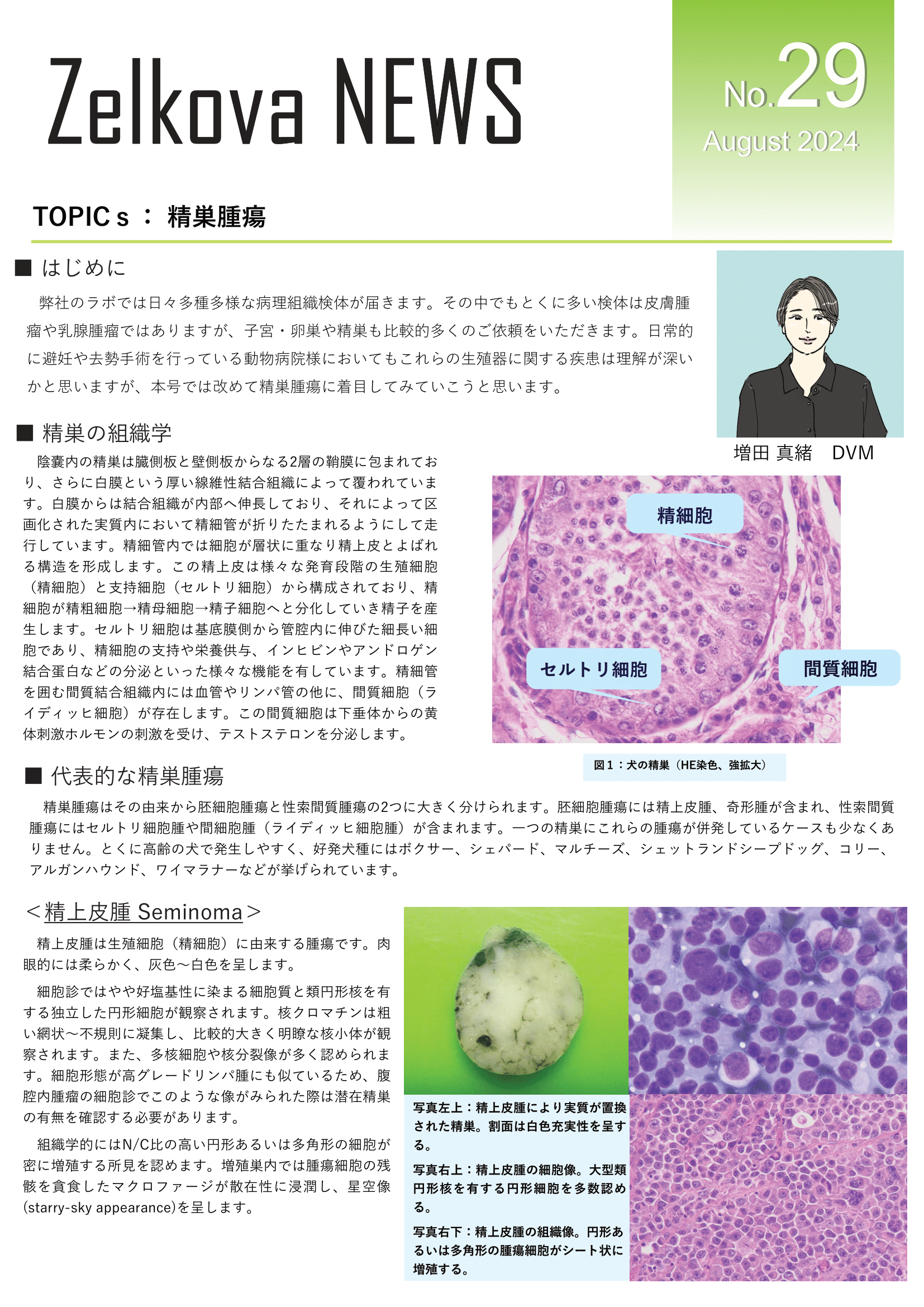 Zelkova NEWS

No.29
August 2024

TOPIC s ： 精巣腫瘍

■ はじめに

弊社のラボでは日々多種多様な病理組織検体が届きます。その中でもとくに多い検体は皮膚腫瘤や乳腺腫瘤ではありますが、子宮・卵巣や精巣も比較的多くのご依頼をいただきます。日常的に避妊や去勢手術を行っている動物病院様においてもこれらの生殖器に関する疾患は理解が深いかと思いますが、本号では改めて精巣腫瘍に着目してみていこうと思います。

増田 真緒　DVM

■ 精巣の組織学

陰嚢内の精巣は臓側板と壁側板からなる2層の鞘膜に包まれており、さらに白膜という厚い線維性結合組織によって覆われています。白膜からは結合組織が内部へ伸長しており、それによって区画化された実質内において精細管が折りたたまれるようにして走行しています。精細管内では細胞が層状に重なり精上皮とよばれる構造を形成します。この精上皮は様々な発育段階の生殖細胞（精細胞）と支持細胞（セルトリ細胞）から構成されており、精細胞が精粗細胞→精母細胞→精子細胞へと分化していき精子を産生します。セルトリ細胞は基底膜側から管腔内に伸びた細長い細胞であり、精細胞の支持や栄養供与、インヒビンやアンドロゲン結合蛋白などの分泌といった様々な機能を有しています。精細管を囲む間質結合組織内には血管やリンパ管の他に、間質細胞（ライディッヒ細胞）が存在します。この間質細胞は下垂体からの黄体刺激ホルモンの刺激を受け、テストステロンを分泌します。

精細胞
セルトリ細胞
間質細胞

図１：犬の精巣（HE染色、強拡大）

■ 代表的な精巣腫瘍

精巣腫瘍はその由来から胚細胞腫瘍と性索間質腫瘍の2つに大きく分けられます。胚細胞腫瘍には精上皮腫、奇形腫が含まれ、性索間質腫瘍にはセルトリ細胞腫や間細胞腫（ライディッヒ細胞腫）が含まれます。一つの精巣にこれらの腫瘍が併発しているケースも少なくありません。とくに高齢の犬で発生しやすく、好発犬種にはボクサー、シェパード、マルチーズ、シェットランドシープドッグ、コリー、アルガンハウンド、ワイマラナーなどが挙げられています。

＜精上皮腫 Seminoma＞

精上皮腫は生殖細胞（精細胞）に由来する腫瘍です。肉眼的には柔らかく、灰色～白色を呈します。

細胞診ではやや好塩基性に染まる細胞質と類円形核を有する独立した円形細胞が観察されます。核クロマチンは粗い網状～不規則に凝集し、比較的大きく明瞭な核小体が観察されます。また、多核細胞や核分裂像が多く認められます。細胞形態が高グレードリンパ腫にも似ているため、腹腔内腫瘤の細胞診でこのような像がみられた際は潜在精巣の有無を確認する必要があります。

組織学的にはN/C比の高い円形あるいは多角形の細胞が密に増殖する所見を認めます。増殖巣内では腫瘍細胞の残骸を貪食したマクロファージが散在性に浸潤し、星空像(starry-sky appearance)を呈します。

写真左上：精上皮腫により実質が置換された精巣。割面は白色充実性を呈する。

写真右上：精上皮腫の細胞像。大型類円形核を有する円形細胞を多数認める。

写真右下：精上皮腫の組織像。円形あるいは多角形の腫瘍細胞がシート状に増殖する。